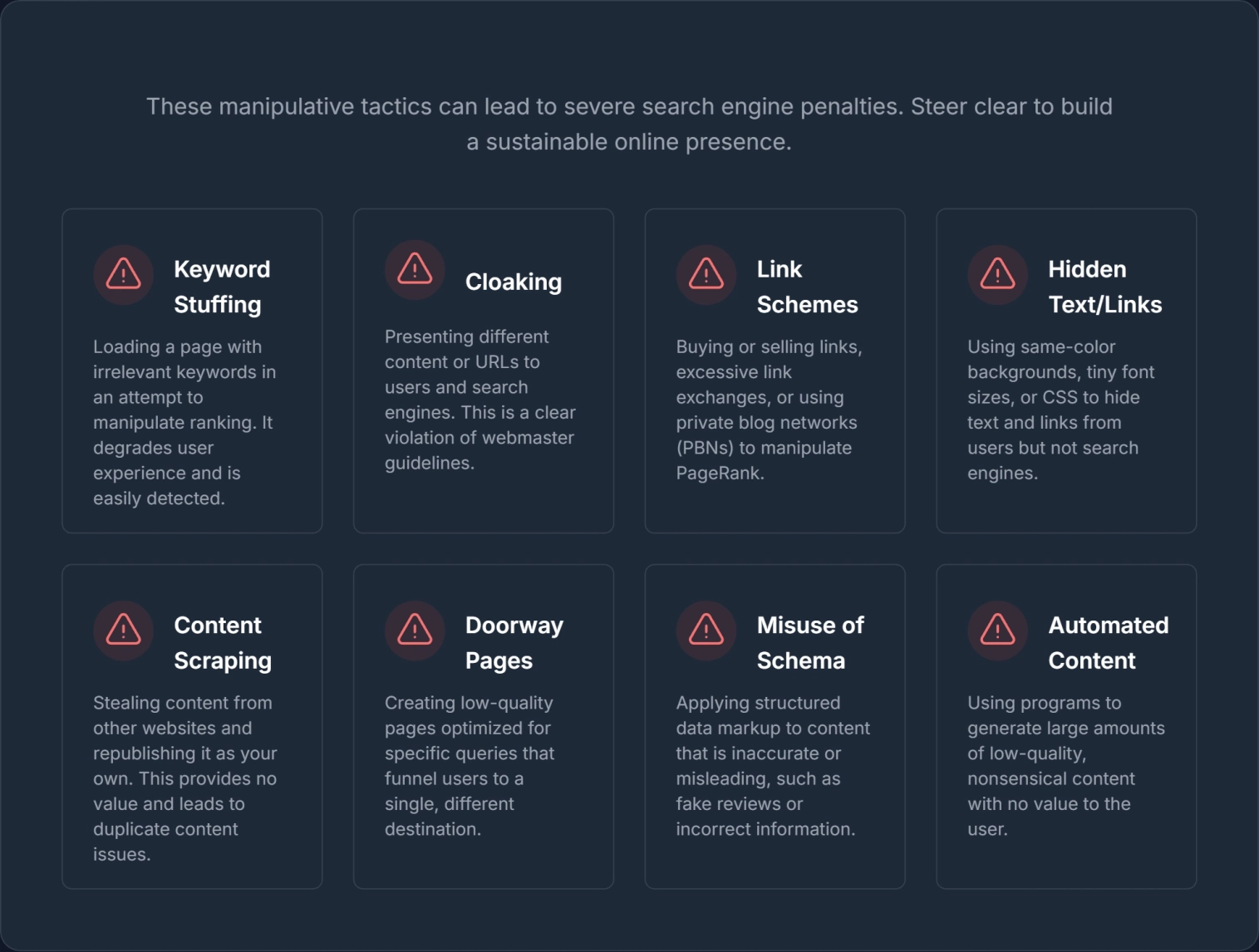 These manipulative tactics can lead to severe search engine penalties. Steer clear to build a sustainable online presence.

Keyword Stuffing

Loading a page with irrelevant keywords in an attempt to manipulate ranking. It degrades user experience and is easily detected.

Cloaking

Presenting different content or URLs to users and search engines. This is a clear violation of webmaster guidelines.

Link Schemes

Buying or selling links, excessive link exchanges, or using private blog networks (PBNs) to manipulate PageRank.

Hidden Text/Links

Using same-color backgrounds, tiny font sizes, or CSS to hide text and links from users but not search engines.

Content Scraping

Stealing content from other websites and republishing it as your own. This provides no value and leads to duplicate content issues.

Doorway Pages

Creating low-quality pages optimized for specific queries that funnel users to a single, different destination.

Misuse of Schema

Applying structured data markup to content that is inaccurate or misleading, such as fake reviews or incorrect information.

Automated Content

Using programs to generate large amounts of low-quality, nonsensical content with no value to the user.